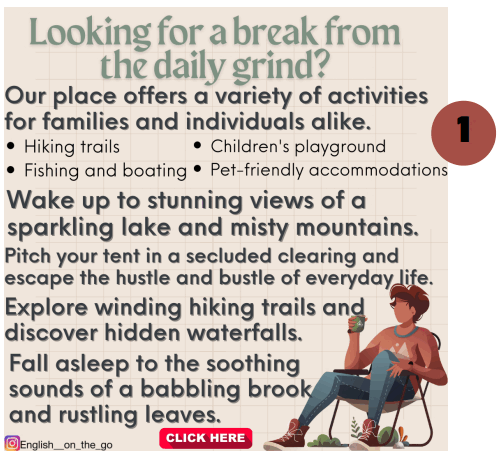 Looking for a break from the daily grind?

Our place offers a variety of activities for families and individuals alike.

1

• Hiking trails
• Fishing and boating
• Children's playground
• Pet-friendly accommodations

Wake up to stunning views of a sparkling lake and misty mountains.

Pitch your tent in a secluded clearing and escape the hustle and bustle of everyday life.

Explore winding hiking trails and discover hidden waterfalls.

Fall asleep to the soothing sounds of a babbling brook and rustling leaves.

English__on_the_go

CLICK HERE